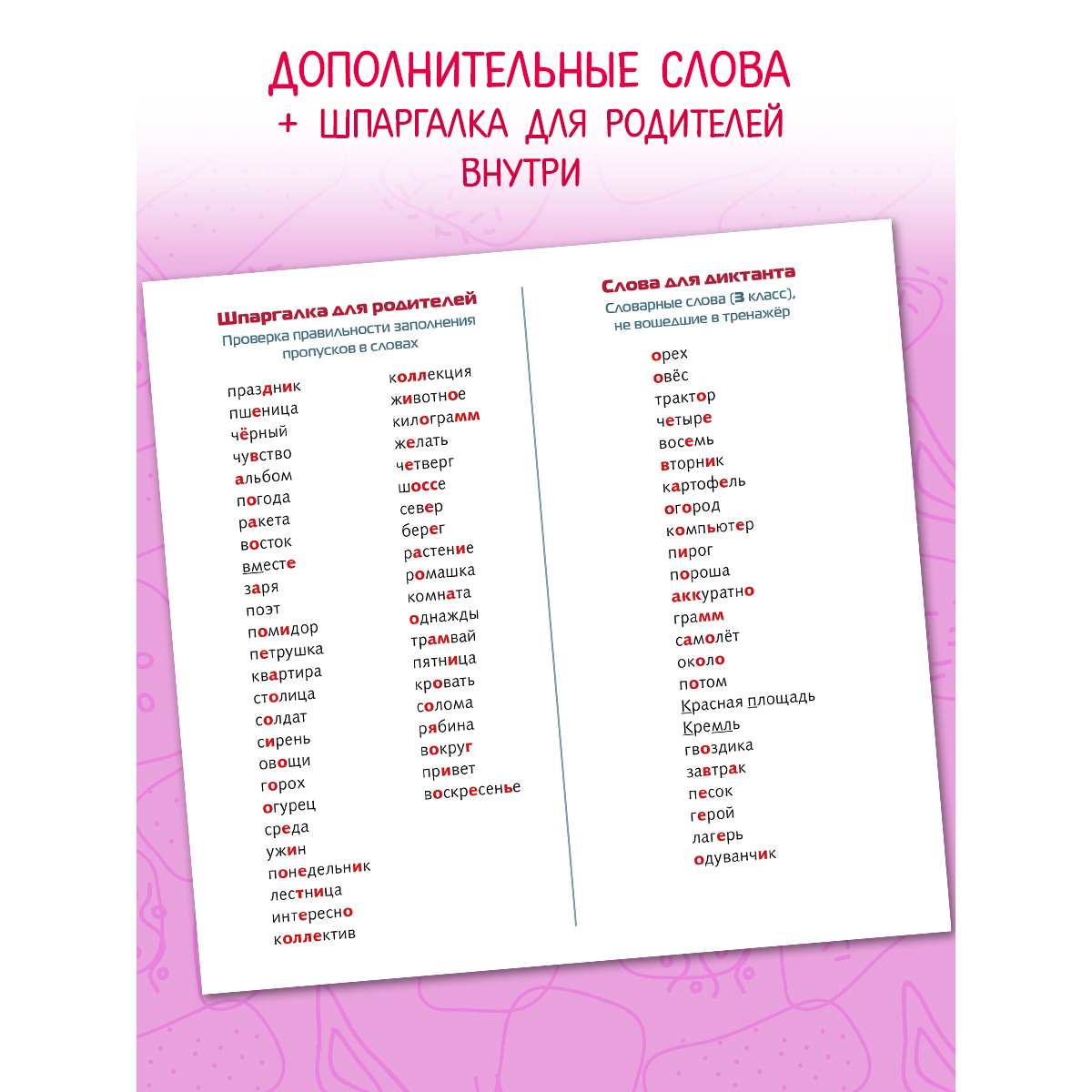 ДОПОЛНИТЕЛЬНЫЕ СЛОВА
+ ШПАРГАЛКА ДЛЯ РОДИТЕЛЕЙ
ВНУТРИ

Шпаргалка для родителей
Проверка правильности заполнения пропусков в словах

праздник
пшеница
чёрный
чувство
альбом
погода
ракета
восток
вместе
заря
поэт
помидор
петрушка
квартира
столица
солдат
сирень
овощи
горох
огурец
среда
ужин
понедельник
лестница
интересно
коллектив

коллекция
животное
килограмм
желать
четверг
шоссе
север
берег
растение
ромашка
комната
однажды
трамвай
пятница
кровать
солома
рябина
вокруг
привет
воскресенье

Слова для диктанта
Словарные слова (3 класс), не вошедшие в тренажёр

орех
овёс
трактор
четыре
восемь
вторник
картофель
огород
компьютер
пирог
пороша
аккуратно
грамм
самолёт
около
потом
Красная площадь
Кремль
гвоздика
завтрак
песок
герой
лагерь
одуванчик